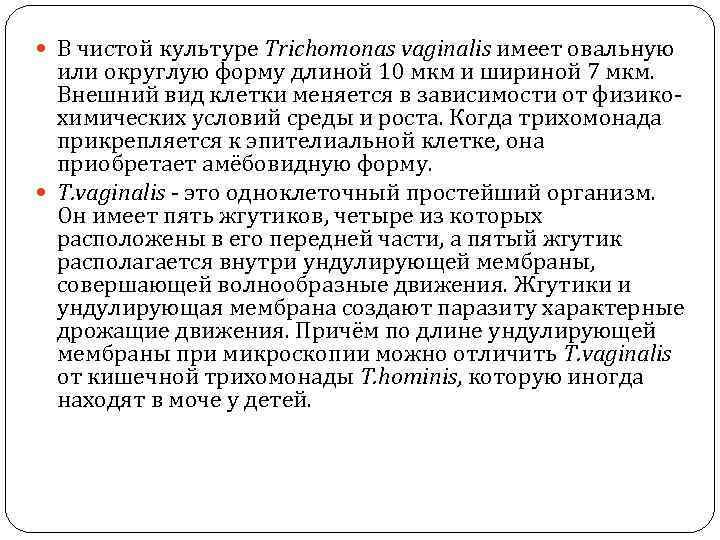 В чистой культуре Trichomonas vaginalis имеет овальную или округлую форму длиной 10 мкм и шириной 7 мкм. Внешний вид клетки меняется в зависимости от физико-химических условий среды и роста. Когда трихомонада прикрепляется к эпителиальной клетке, она приобретает амёбовидную форму.

T.vaginalis - это одноклеточный простейший организм. Он имеет пять жгутиков, четыре из которых расположены в его передней части, а пятый жгутик располагается внутри ундулирующей мембраны, совершающей волнообразные движения. Жгутики и ундулирующая мембрана создают паразиту характерные дрожащие движения. Причём по длине ундулирующей мембраны при микроскопии можно отличить T.vaginalis от кишечной трихомонады T.hominis, которую иногда находят в моче у детей.